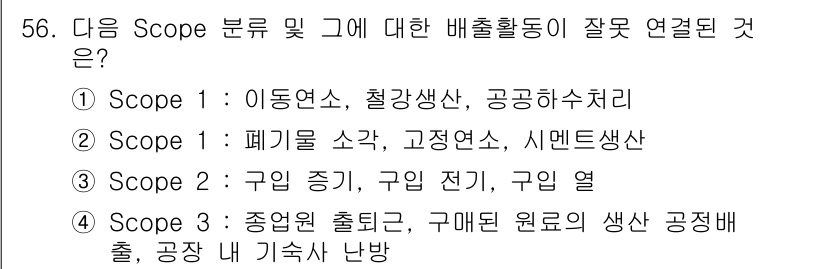 56. 다음 Scope 분류 및 그에 대한 배출활동이 잘못 연결된 것은?

① Scope 1 : 이동연소, 철강생산, 공공하수처리

② Scope 1 : 폐기물 소각, 고정연소, 시멘트생산

③ Scope 2 : 구입 증기, 구입 전기, 구입 열

④ Scope 3 : 종업원 출퇴근, 구매된 원료의 생산 공정배출, 공장 내 기숙사 난방